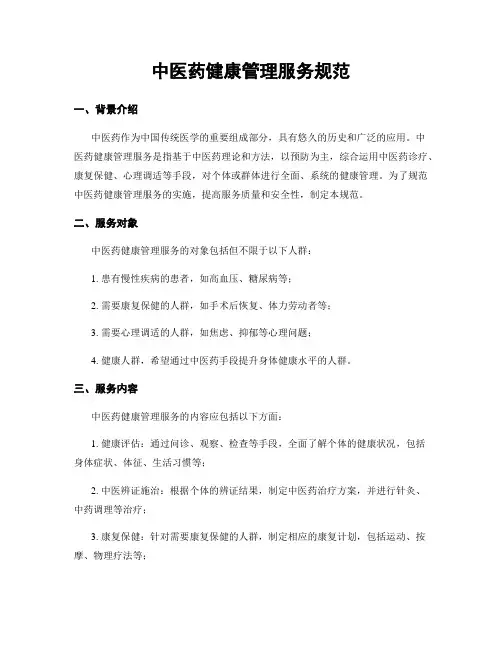 中医药健康管理服务规范

一、背景介绍

中医药作为中国传统医学的重要组成部分，具有悠久的历史和广泛的应用。中医药健康管理服务是指基于中医药理论和方法，以预防为主，综合运用中医药诊疗、康复保健、心理调适等手段，对个体或群体进行全面、系统的健康管理。为了规范中医药健康管理服务的实施，提高服务质量和安全性，制定本规范。

二、服务对象

中医药健康管理服务的对象包括但不限于以下人群：

1. 患有慢性疾病的患者，如高血压、糖尿病等；

2. 需要康复保健的人群，如手术后恢复、体力劳动者等；

3. 需要心理调适的人群，如焦虑、抑郁等心理问题；

4. 健康人群，希望通过中医药手段提升身体健康水平的人群。

三、服务内容

中医药健康管理服务的内容应包括以下方面：

1. 健康评估：通过问诊、观察、检查等手段，全面了解个体的健康状况，包括身体症状、体征、生活习惯等；

2. 中医辨证施治：根据个体的辨证结果，制定中医药治疗方案，并进行针灸、中药调理等治疗；

3. 康复保健：针对需要康复保健的人群，制定相应的康复计划，包括运动、按摩、物理疗法等；